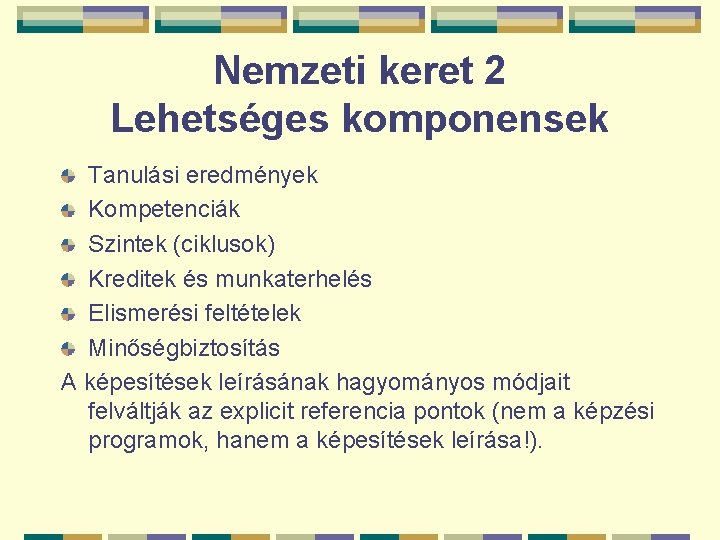 Nemzeti keret 2
Lehetséges komponensek

Tanulási eredmények
Kompetenciák
Szintek (ciklusok)
Kreditek és munkaterhelés
Elismerési feltételek
Minőségbiztosítás

A képesítések leírásának hagyományos módjait felváltják az explicit referencia pontok (nem a képzési programok, hanem a képesítések leírása!).